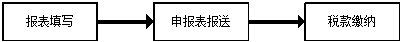 报表填写

申报表报送

税款缴纳